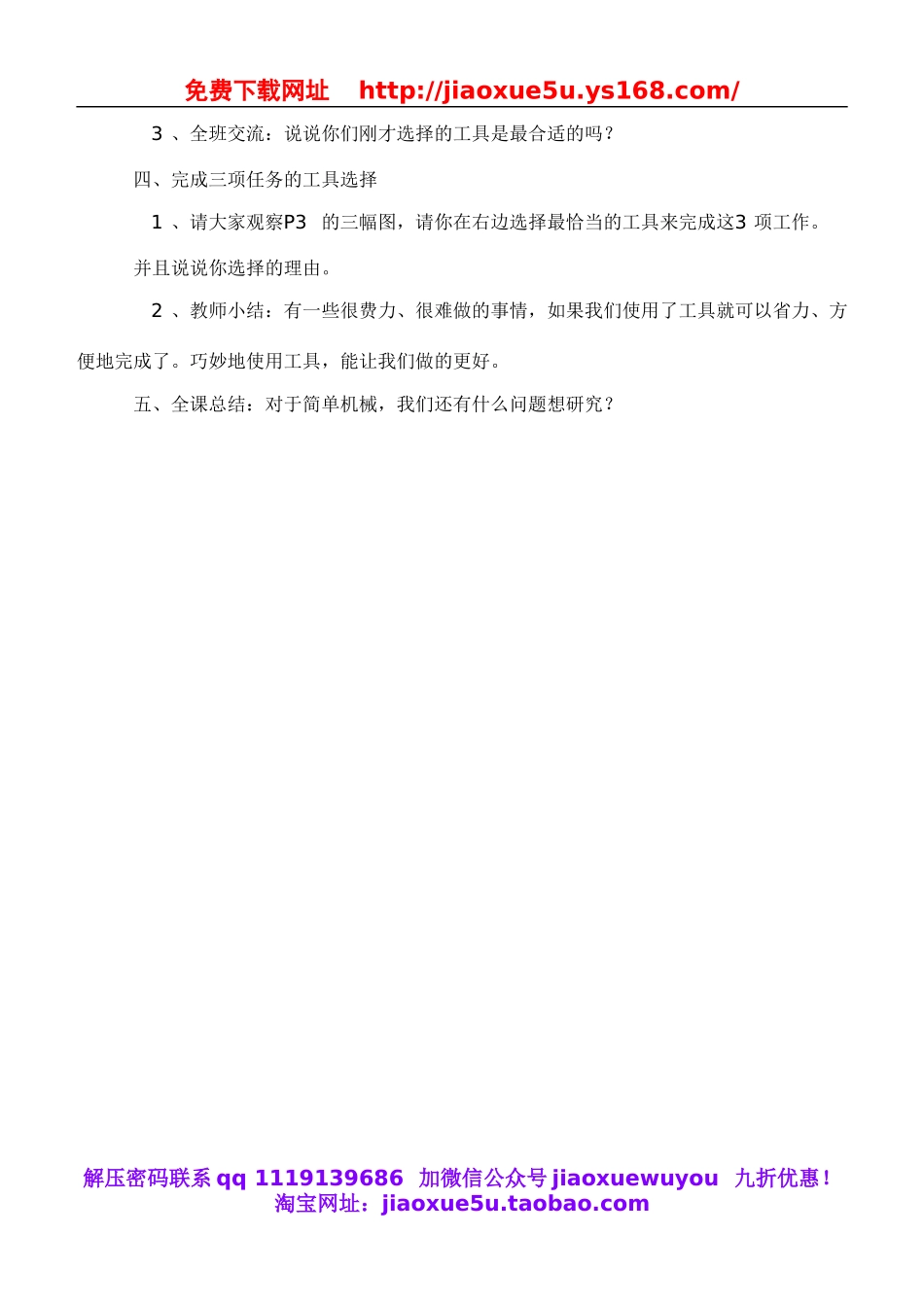 免费下载网址 http://jiaoxue5u.ys168.com/

3 、全班交流：说说你们刚才选择的工具是最合适的吗？

四、完成三项任务的工具选择

1 、请大家观察P3 的三幅图，请你在右边选择最恰当的工具来完成这3 项工作。并且说说你选择的理由。

2 、教师小结：有一些很费力、很难做的事情，如果我们使用了工具就可以省力、方便地完成了。巧妙地使用工具，能让我们做的更好。

五、全课总结：对于简单机械，我们还有什么问题想研究？

解压密码联系 qq 1119139686 加微信公众号 jiaoxuewuyou 九折优惠！
淘宝网址：jiaoxue5u.taobao.com